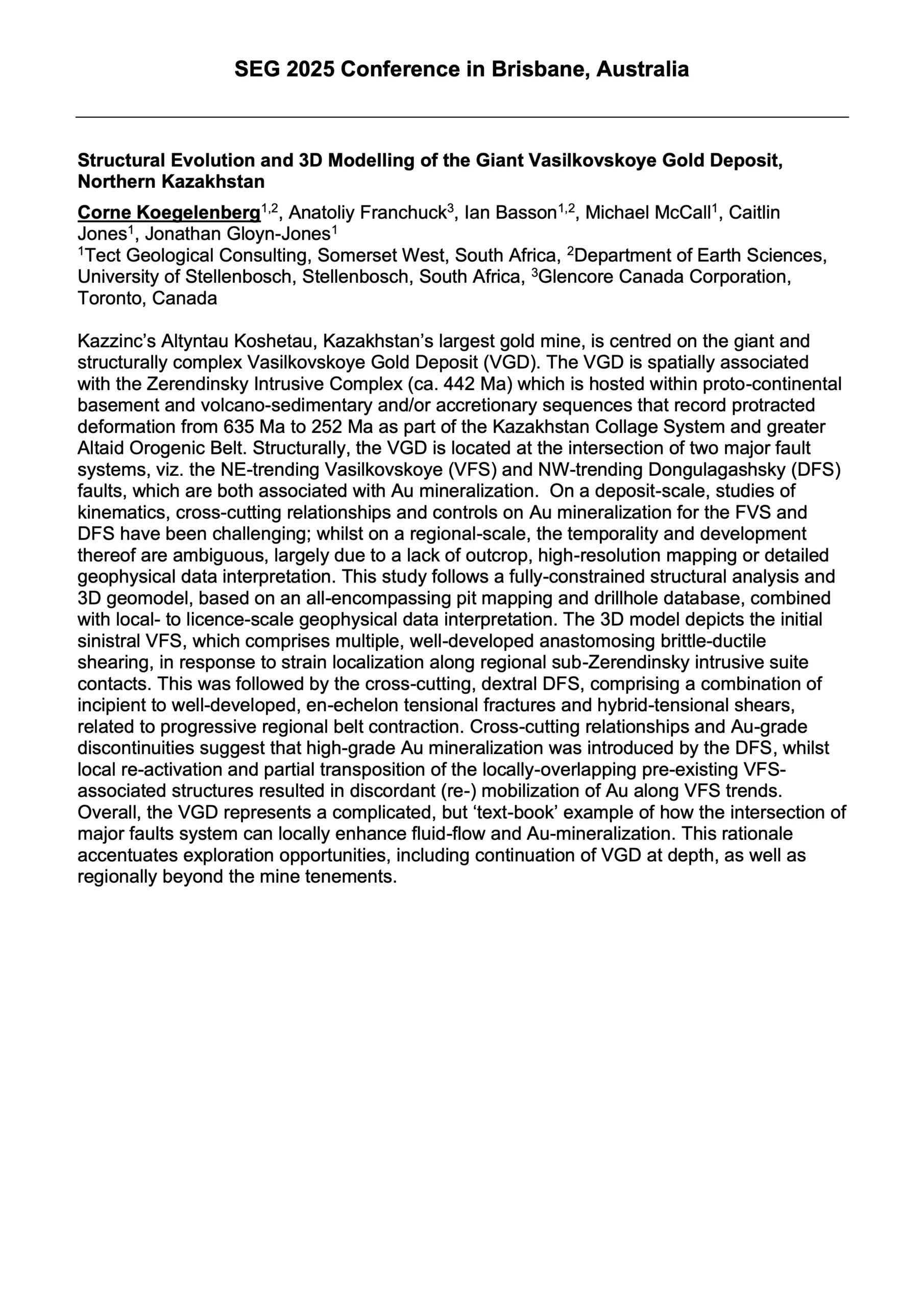 SEG 2025 Conference in Brisbane, Australia

Structural Evolution and 3D Modelling of the Giant Vasilkovskoye Gold Deposit, Northern Kazakhstan

Corne Koegelenberg$^{1,2}$, Anatoliy Franchuck$^{3}$, Ian Basson$^{1,2}$, Michael McCall$^{1}$, Caitlin Jones$^{1}$, Jonathan Gloyn-Jones$^{1}$
$^{1}$Tect Geological Consulting, Somerset West, South Africa, $^{2}$Department of Earth Sciences, University of Stellenbosch, Stellenbosch, South Africa, $^{3}$Glencore Canada Corporation, Toronto, Canada

Kazzinc's Altyntau Koshetau, Kazakhstan's largest gold mine, is centred on the giant and structurally complex Vasilkovskoye Gold Deposit (VGD). The VGD is spatially associated with the Zerendinsky Intrusive Complex (ca. 442 Ma) which is hosted within proto-continental basement and volcano-sedimentary and/or accretionary sequences that record protracted deformation from 635 Ma to 252 Ma as part of the Kazakhstan Collage System and greater Altaid Orogenic Belt. Structurally, the VGD is located at the intersection of two major fault systems, viz. the NE-trending Vasilkovskoye (VFS) and NW-trending Dongulagashsky (DFS) faults, which are both associated with Au mineralization. On a deposit-scale, studies of kinematics, cross-cutting relationships and controls on Au mineralization for the FVS and DFS have been challenging; whilst on a regional-scale, the temporality and development thereof are ambiguous, largely due to a lack of outcrop, high-resolution mapping or detailed geophysical data interpretation. This study follows a fully-constrained structural analysis and 3D geomodel, based on an all-encompassing pit mapping and drillhole database, combined with local- to licence-scale geophysical data interpretation. The 3D model depicts the initial sinistral VFS, which comprises multiple, well-developed anastomosing brittle-ductile shearing, in response to strain localization along regional sub-Zerendinsky intrusive suite contacts. This was followed by the cross-cutting, dextral DFS, comprising a combination of incipient to well-developed, en-echelon tensional fractures and hybrid-tensional shears, related to progressive regional belt contraction. Cross-cutting relationships and Au-grade discontinuities suggest that high-grade Au mineralization was introduced by the DFS, whilst local re-activation and partial transposition of the locally-overlapping pre-existing VFS-associated structures resulted in discordant (re-) mobilization of Au along VFS trends. Overall, the VGD represents a complicated, but 'text-book' example of how the intersection of major faults system can locally enhance fluid-flow and Au-mineralization. This rationale accentuates exploration opportunities, including continuation of VGD at depth, as well as regionally beyond the mine tenements.